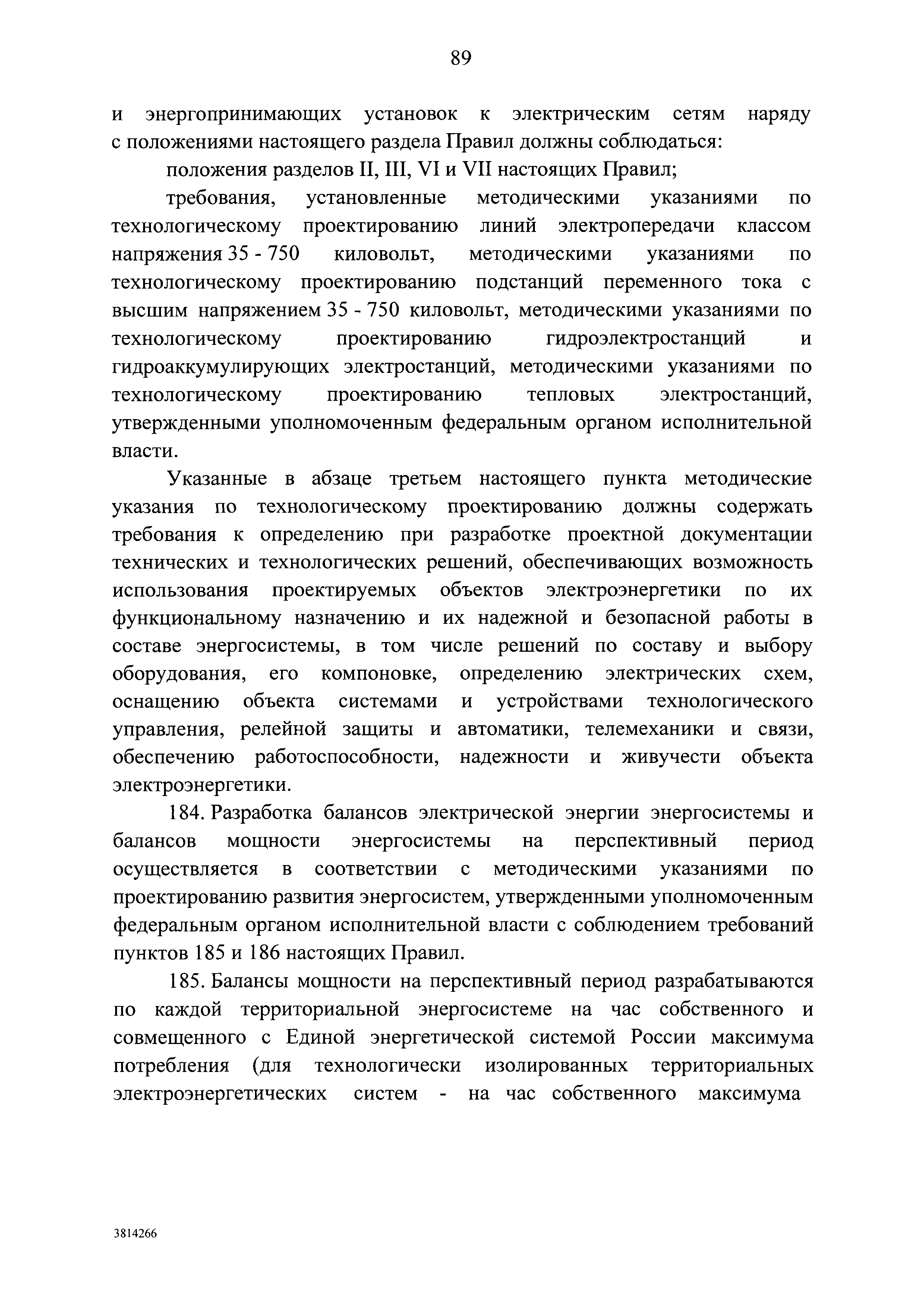 89

и энергопринимающих установок к электрическим сетям наряду с положениями настоящего раздела Правил должны соблюдаться:

положения разделов II, III, VI и VII настоящих Правил;

требования, установленные методическими указаниями по технологическому проектированию линий электропередачи классом напряжения 35 - 750 киловольт, методическими указаниями по технологическому проектированию подстанций переменного тока с высшим напряжением 35 - 750 киловольт, методическими указаниями по технологическому проектированию гидроэлектростанций и гидроаккумулирующих электростанций, методическими указаниями по технологическому проектированию тепловых электростанций, утвержденными уполномоченным федеральным органом исполнительной власти.

Указанные в абзаце третьем настоящего пункта методические указания по технологическому проектированию должны содержать требования к определению при разработке проектной документации технических и технологических решений, обеспечивающих возможность использования проектируемых объектов электроэнергетики по их функциональному назначению и их надежной и безопасной работы в составе энергосистемы, в том числе решений по составу и выбору оборудования, его компоновке, определению электрических схем, оснащению объекта системами и устройствами технологического управления, релейной защиты и автоматики, телемеханики и связи, обеспечению работоспособности, надежности и живучести объекта электроэнергетики.

184. Разработка балансов электрической энергии энергосистемы и балансов мощности энергосистемы на перспективный период осуществляется в соответствии с методическими указаниями по проектированию развития энергосистем, утвержденными уполномоченным федеральным органом исполнительной власти с соблюдением требований пунктов 185 и 186 настоящих Правил.

185. Балансы мощности на перспективный период разрабатываются по каждой территориальной энергосистеме на час собственного и совмещенного с Единой энергетической системой России максимума потребления (для технологически изолированных территориальных электроэнергетических систем - на час собственного максимума

3814266